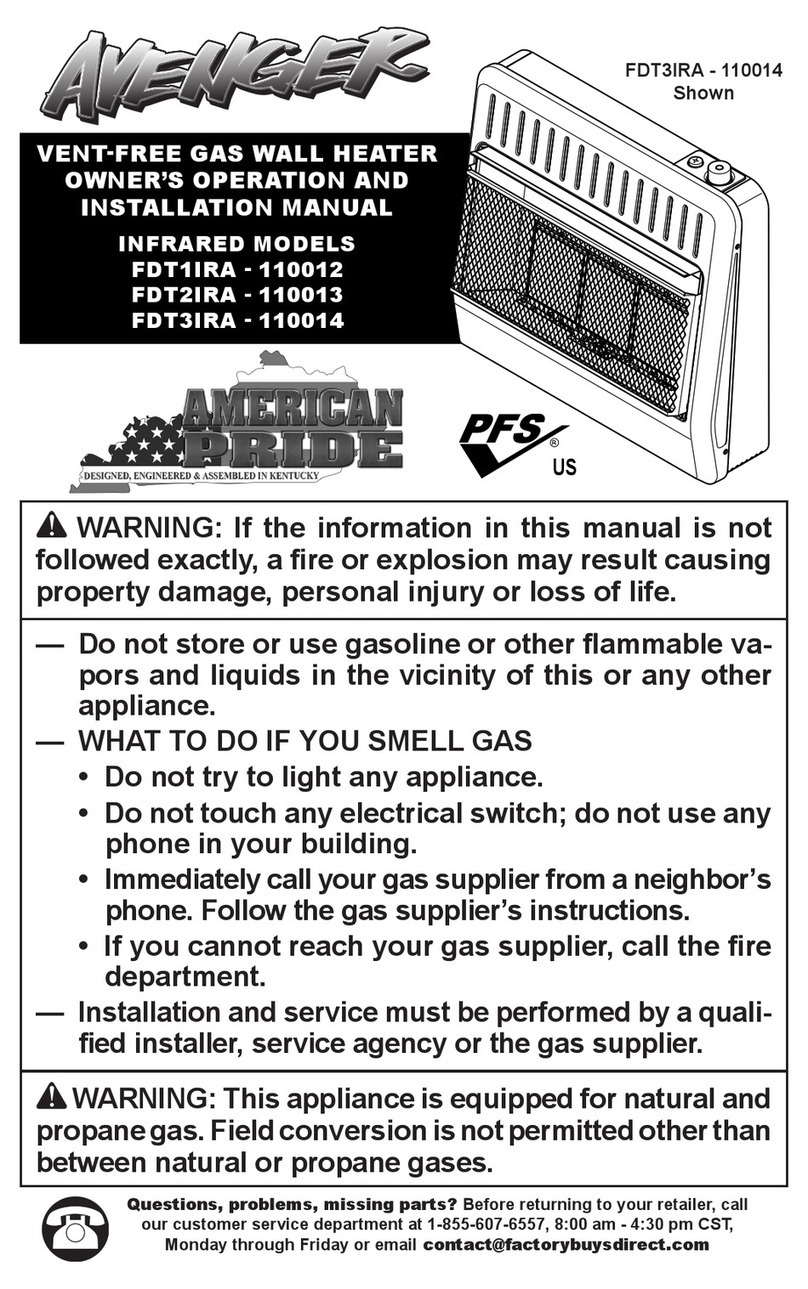 AVENGER

FDT3IRA - 110014 Shown

VENT-FREE GAS WALL HEATER OWNER'S OPERATION AND INSTALLATION MANUAL

INFRARED MODELS
FDT1IRA - 110012
FDT2IRA - 110013
FDT3IRA - 110014

AMERICAN PRIDE
DESIGNED, ENGINEERED & ASSEMBLED IN KENTUCKY

PFS® US

WARNING: If the information in this manual is not followed exactly, a fire or explosion may result causing property damage, personal injury or loss of life.

— Do not store or use gasoline or other flammable vapors and liquids in the vicinity of this or any other appliance.
— WHAT TO DO IF YOU SMELL GAS
• Do not try to light any appliance.
• Do not touch any electrical switch; do not use any phone in your building.
• Immediately call your gas supplier from a neighbor's phone. Follow the gas supplier's instructions.
• If you cannot reach your gas supplier, call the fire department.
— Installation and service must be performed by a qualified installer, service agency or the gas supplier.

WARNING: This appliance is equipped for natural and propane gas. Field conversion is not permitted other than between natural or propane gases.

Questions, problems, missing parts? Before returning to your retailer, call our customer service department at 1-855-607-6557, 8:00 am - 4:30 pm CST, Monday through Friday or email contact@factorybuysdirect.com